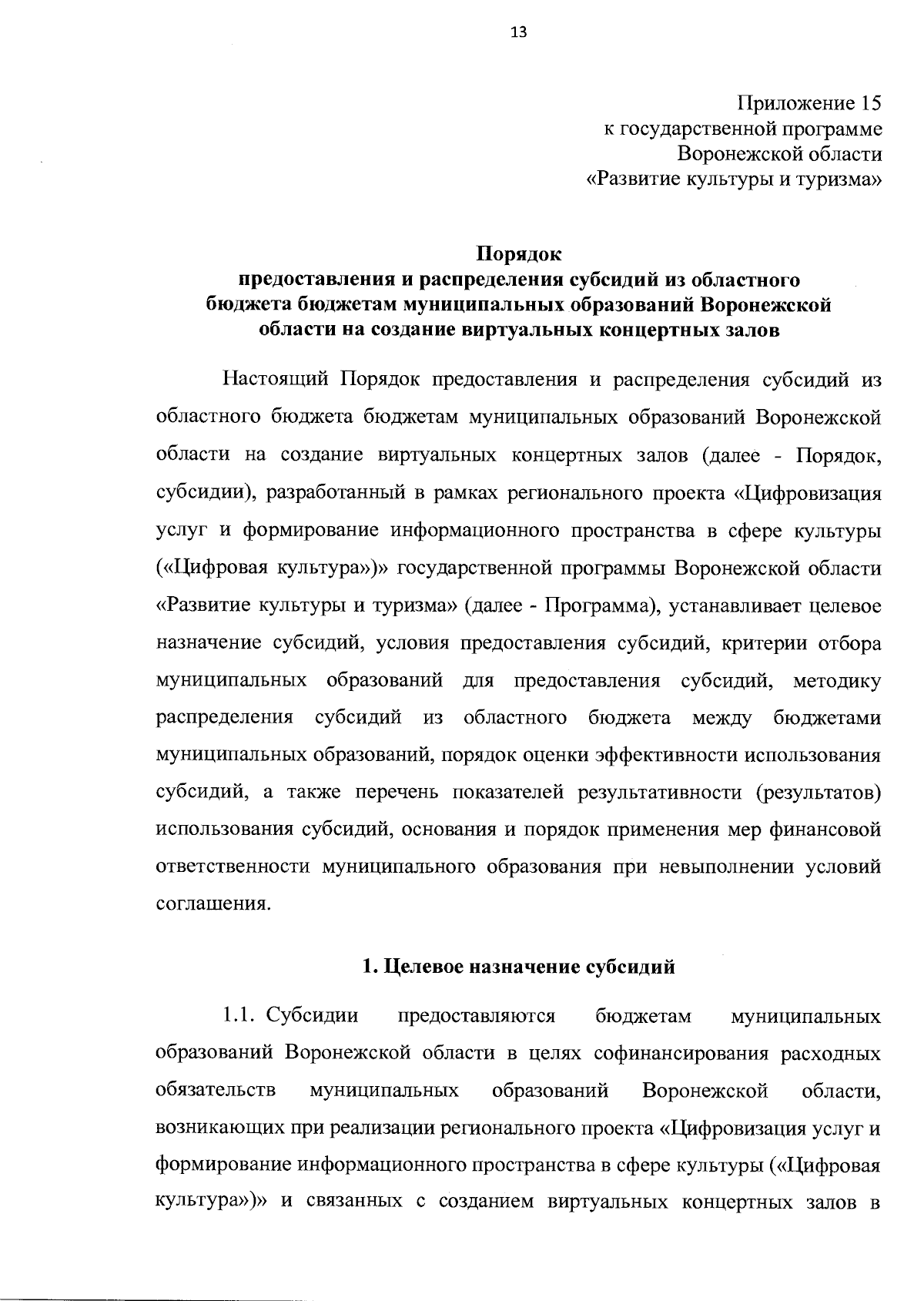 13

Приложение 15
к государственной программе
Воронежской области
«Развитие культуры и туризма»

Порядок
предоставления и распределения субсидий из областного бюджета бюджетам муниципальных образований Воронежской области на создание виртуальных концертных залов

Настоящий Порядок предоставления и распределения субсидий из областного бюджета бюджетам муниципальных образований Воронежской области на создание виртуальных концертных залов (далее - Порядок, субсидии), разработанный в рамках регионального проекта «Цифровизация услуг и формирование информационного пространства в сфере культуры («Цифровая культура»)» государственной программы Воронежской области «Развитие культуры и туризма» (далее - Программа), устанавливает целевое назначение субсидий, условия предоставления субсидий, критерии отбора муниципальных образований для предоставления субсидий, методику распределения субсидий из областного бюджета между бюджетами муниципальных образований, порядок оценки эффективности использования субсидий, а также перечень показателей результативности (результатов) использования субсидий, основания и порядок применения мер финансовой ответственности муниципального образования при невыполнении условий соглашения.

1. Целевое назначение субсидий

1.1. Субсидии предоставляются бюджетам муниципальных образований Воронежской области в целях софинансирования расходных обязательств муниципальных образований Воронежской области, возникающих при реализации регионального проекта «Цифровизация услуг и формирование информационного пространства в сфере культуры («Цифровая культура»)» и связанных с созданием виртуальных концертных залов в